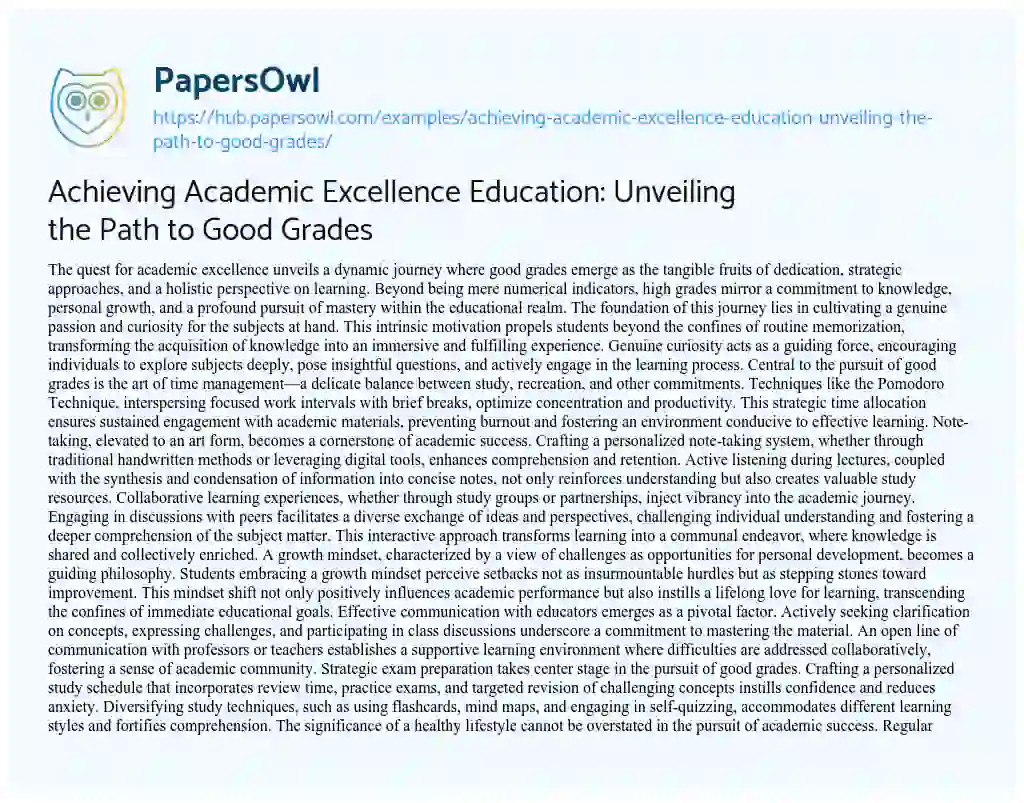 PapersOwl

https://hub.papersowl.com/examples/achieving-academic-excellence-education-unveiling-the-path-to-good-grades/

Achieving Academic Excellence Education: Unveiling the Path to Good Grades

The quest for academic excellence unveils a dynamic journey where good grades emerge as the tangible fruits of dedication, strategic approaches, and a holistic perspective on learning. Beyond being mere numerical indicators, high grades mirror a commitment to knowledge, personal growth, and a profound pursuit of mastery within the educational realm. The foundation of this journey lies in cultivating a genuine passion and curiosity for the subjects at hand. This intrinsic motivation propels students beyond the confines of routine memorization, transforming the acquisition of knowledge into an immersive and fulfilling experience. Genuine curiosity acts as a guiding force, encouraging individuals to explore subjects deeply, pose insightful questions, and actively engage in the learning process. Central to the pursuit of good grades is the art of time management—a delicate balance between study, recreation, and other commitments. Techniques like the Pomodoro Technique, interspersing focused work intervals with brief breaks, optimize concentration and productivity. This strategic time allocation ensures sustained engagement with academic materials, preventing burnout and fostering an environment conducive to effective learning. Note-taking, elevated to an art form, becomes a cornerstone of academic success. Crafting a personalized note-taking system, whether through traditional handwritten methods or leveraging digital tools, enhances comprehension and retention. Active listening during lectures, coupled with the synthesis and condensation of information into concise notes, not only reinforces understanding but also creates valuable study resources. Collaborative learning experiences, whether through study groups or partnerships, inject vibrancy into the academic journey. Engaging in discussions with peers facilitates a diverse exchange of ideas and perspectives, challenging individual understanding and fostering a deeper comprehension of the subject matter. This interactive approach transforms learning into a communal endeavor, where knowledge is shared and collectively enriched. A growth mindset, characterized by a view of challenges as opportunities for personal development, becomes a guiding philosophy. Students embracing a growth mindset perceive setbacks not as insurmountable hurdles but as stepping stones toward improvement. This mindset shift not only positively influences academic performance but also instills a lifelong love for learning, transcending the confines of immediate educational goals. Effective communication with educators emerges as a pivotal factor. Actively seeking clarification on concepts, expressing challenges, and participating in class discussions underscore a commitment to mastering the material. An open line of communication with professors or teachers establishes a supportive learning environment where difficulties are addressed collaboratively, fostering a sense of academic community. Strategic exam preparation takes center stage in the pursuit of good grades. Crafting a personalized study schedule that incorporates review time, practice exams, and targeted revision of challenging concepts instills confidence and reduces anxiety. Diversifying study techniques, such as using flashcards, mind maps, and engaging in self-quizzing, accommodates different learning styles and fortifies comprehension. The significance of a healthy lifestyle cannot be overstated in the pursuit of academic success. Regular